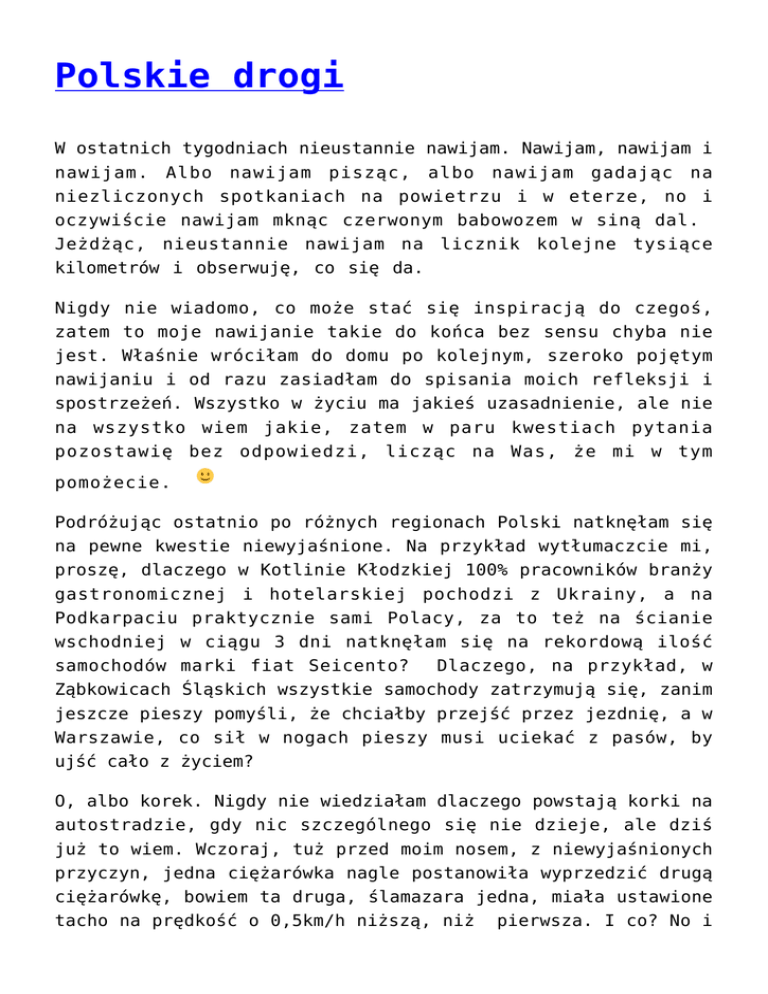 Polskie drogi

W ostatnich tygodniach nieustannie nawijam. Nawijam, nawijam i nawijam. Albo nawijam pisząc, albo nawijam gadając na niezliczonych spotkaniach na powietrzu i w eterze, no i oczywiście nawijam mknąc czerwonym babowozem w siną dal. Jeżdżąc, nieustannie nawijam na licznik kolejne tysiące kilometrów i obserwuję, co się da.

Nigdy nie wiadomo, co może stać się inspiracją do czegoś, zatem to moje nawijanie takie do końca bez sensu chyba nie jest. Właśnie wróciłam do domu po kolejnym, szeroko pojętym nawijaniu i od razu zasiadłam do spisania moich refleksji i spostrzeżeń. Wszystko w życiu ma jakieś uzasadnienie, ale nie na wszystko wiem jakie, zatem w paru kwestiach pytania pozostawię bez odpowiedzi, licząc na Was, że mi w tym pomożecie.

Podróżując ostatnio po różnych regionach Polski natknęłam się na pewne kwestie niewyjaśnione. Na przykład wytłumaczcie mi, proszę, dlaczego w Kotlinie Kłodzkiej 100% pracowników branży gastronomicznej i hotelarskiej pochodzi z Ukrainy, a na Podkarpaciu praktycznie sami Polacy, za to też na ścianie wschodniej w ciągu 3 dni natknęłam się na rekordową ilość samochodów marki fiat Seicento? Dlaczego, na przykład, w Ząbkowicach Śląskich wszystkie samochody zatrzymują się, zanim jeszcze pieszy pomyśli, że chciałby przejść przez jezdnię, a w Warszawie, co sił w nogach pieszy musi uciekać z pasów, by ujść cało z życiem?

O, albo korek. Nigdy nie wiedziałam dlaczego powstają korki na autostradzie, gdy nic szczególnego się nie dzieje, ale dziś już to wiem. Wczoraj, tuż przed moim nosem, z niewyjaśnionych przyczyn, jedna ciężarówka nagle postanowiła wyprzedzić drugą ciężarówkę, bowiem ta druga, ślamazara jedna, miała ustawione tacho na prędkość o 0,5km/h niższą, niż pierwsza. I co? No i